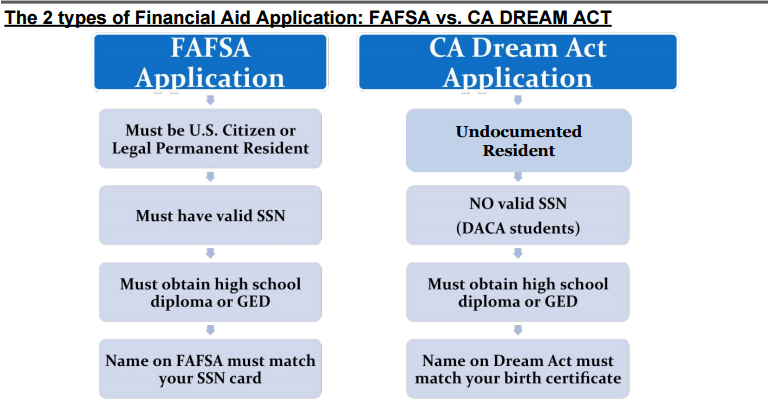 The 2 types of Financial Aid Application: FAFSA vs. CA DREAM ACT

FAFSA Application

Must be U.S. Citizen or Legal Permanent Resident

Must have valid SSN

Must obtain high school diploma or GED

Name on FAFSA must match your SSN card

CA Dream Act Application

Undocumented Resident

NO valid SSN
(DACA students)

Must obtain high school diploma or GED

Name on Dream Act must match your birth certificate